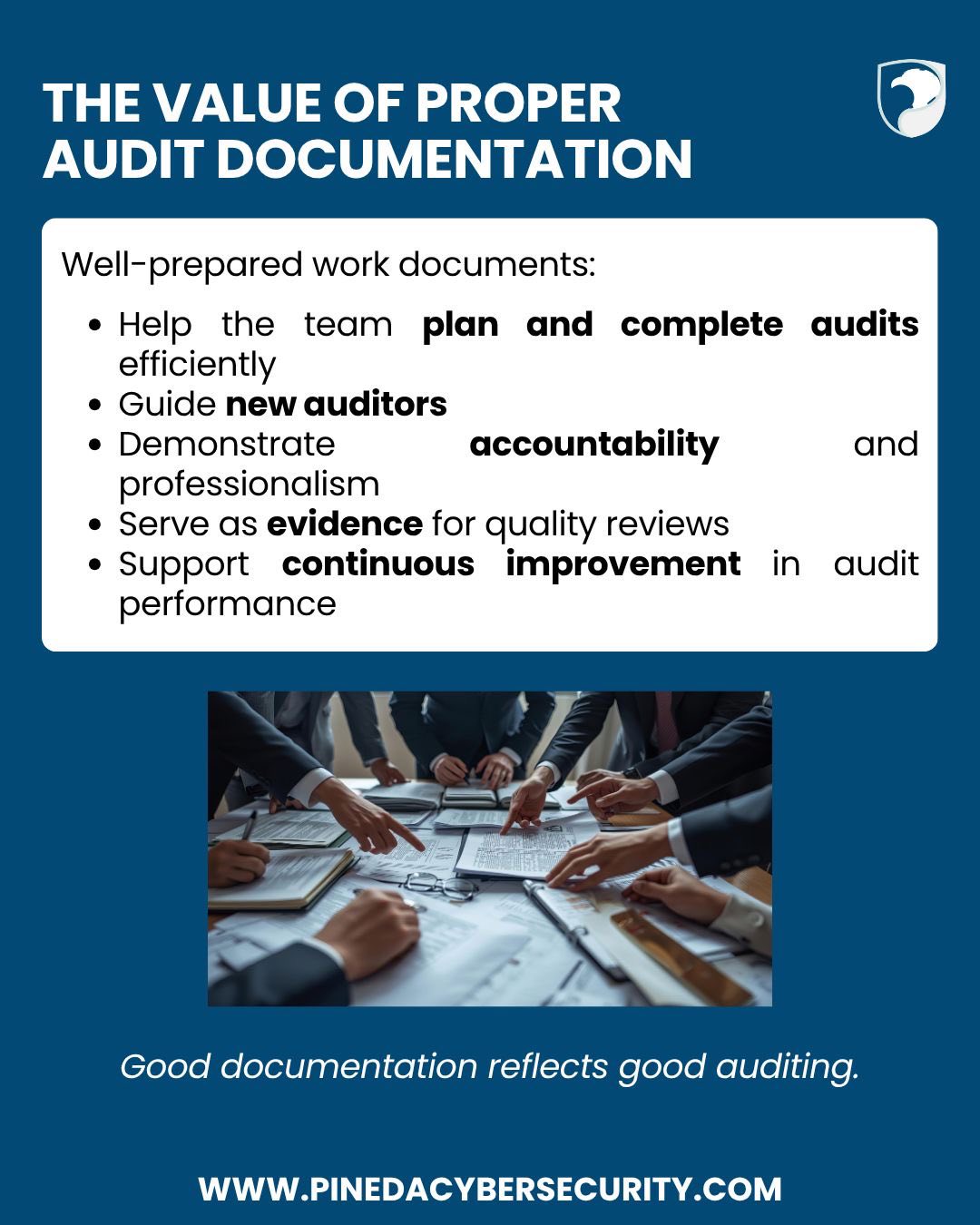 THE VALUE OF PROPER AUDIT DOCUMENTATION

Well-prepared work documents:

• Help the team plan and complete audits efficiently
• Guide new auditors
• Demonstrate accountability and professionalism
• Serve as evidence for quality reviews
• Support continuous improvement in audit performance

Good documentation reflects good auditing.

WWW.PINEDACYBERSECURITY.COM